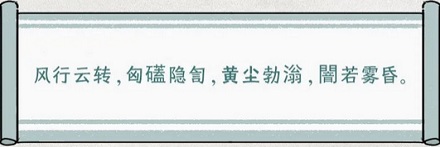 风行云转，匈磕隐訇，黄尘勃滃，闇若雾昏。